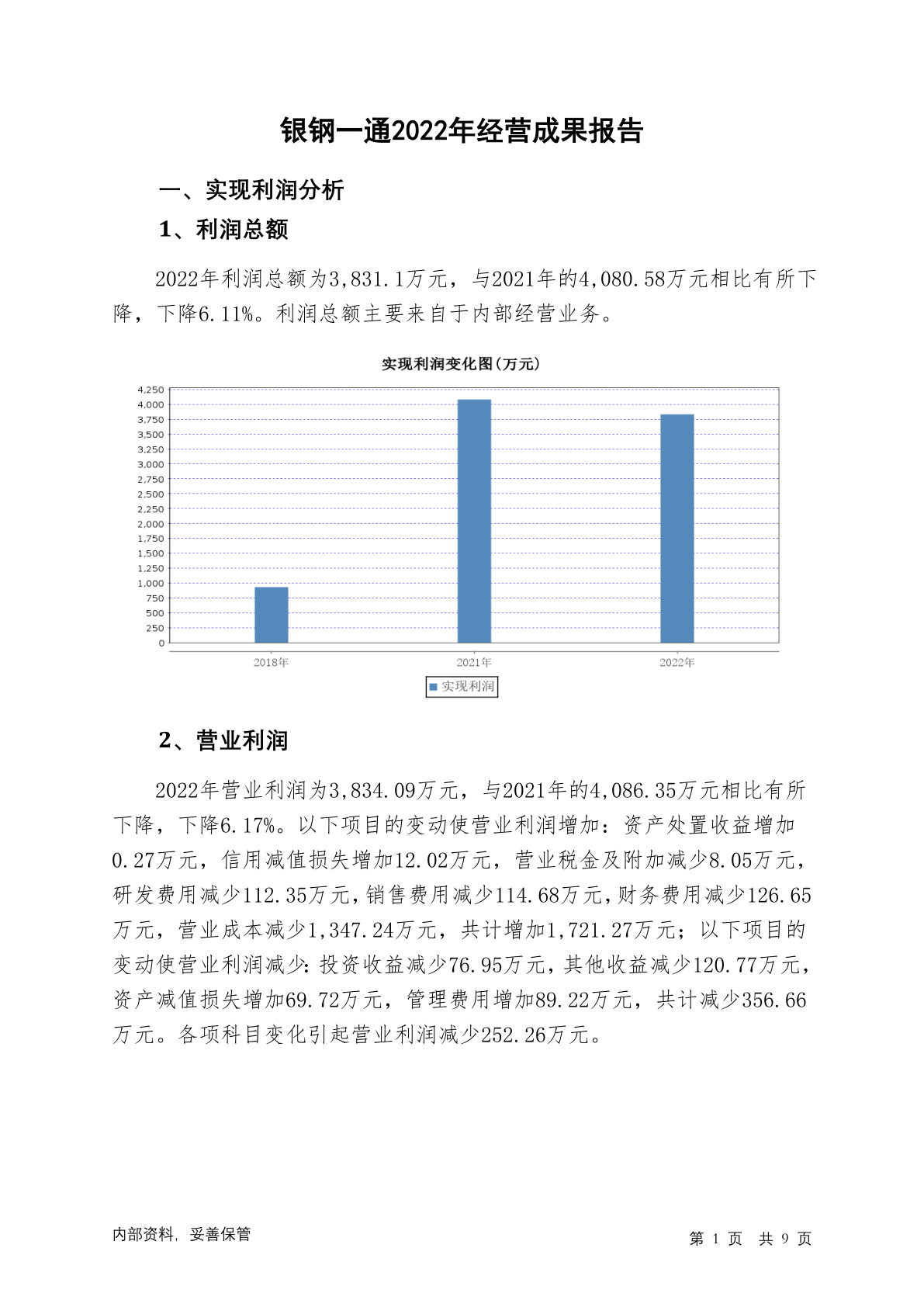 银钢一通2022年经营成果报告

一、实现利润分析

1、利润总额

2022年利润总额为3,831.1万元，与2021年的4,080.58万元相比有所下降，下降6.11%。利润总额主要来自于内部经营业务。

实现利润变化图(万元)

4,250
4,000
3,750
3,500
3,250
3,000
2,750
2,500
2,250
2,000
1,750
1,500
1,250
1,000
750
500
250
0

2018年
2021年
2022年

实现利润

2、营业利润

2022年营业利润为3,834.09万元，与2021年的4,086.35万元相比有所下降，下降6.17%。以下项目的变动使营业利润增加：资产处置收益增加0.27万元，信用减值损失增加12.02万元，营业税金及附加减少8.05万元，研发费用减少112.35万元，销售费用减少114.68万元，财务费用减少126.65万元，营业成本减少1,347.24万元，共计增加1,721.27万元；以下项目的变动使营业利润减少：投资收益减少76.95万元，其他收益减少120.77万元，资产减值损失增加69.72万元，管理费用增加89.22万元，共计减少356.66万元。各项科目变化引起营业利润减少252.26万元。

内部资料，妥善保管

第 1 页 共 9 页